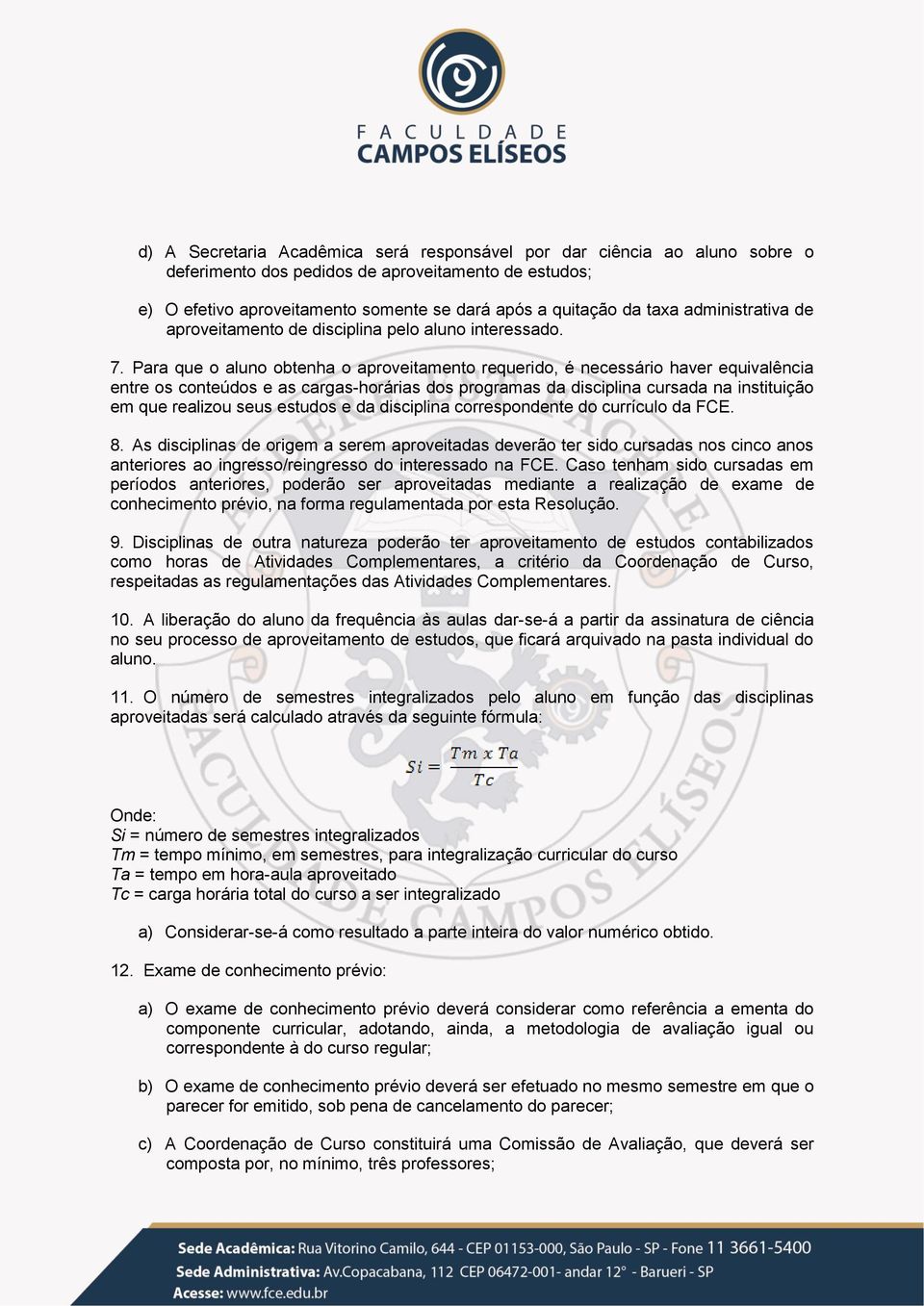 FACULDADE
CAMPOS ELÍSEOS

d) A Secretaria Acadêmica será responsável por dar ciência ao aluno sobre o deferimento dos pedidos de aproveitamento de estudos;

e) O efetivo aproveitamento somente se dará após a quitação da taxa administrativa de aproveitamento de disciplina pelo aluno interessado.

7. Para que o aluno obtenha o aproveitamento requerido, é necessário haver equivalência entre os conteúdos e as cargas-horárias dos programas da disciplina cursada na instituição em que realizou seus estudos e da disciplina correspondente do currículo da FCE.

8. As disciplinas de origem a serem aproveitadas deverão ter sido cursadas nos cinco anos anteriores ao ingresso/reingresso do interessado na FCE. Caso tenham sido cursadas em períodos anteriores, poderão ser aproveitadas mediante a realização de exame de conhecimento prévio, na forma regulamentada por esta Resolução.

9. Disciplinas de outra natureza poderão ter aproveitamento de estudos contabilizados como horas de Atividades Complementares, a critério da Coordenação de Curso, respeitadas as regulamentações das Atividades Complementares.

10. A liberação do aluno da frequência às aulas dar-se-á a partir da assinatura de ciência no seu processo de aproveitamento de estudos, que ficará arquivado na pasta individual do aluno.

11. O número de semestres integralizados pelo aluno em função das disciplinas aproveitadas será calculado através da seguinte fórmula:

$Si = \frac{Tm \times Ta}{Tc}$

Onde:
Si = número de semestres integralizados
Tm = tempo mínimo, em semestres, para integralização curricular do curso
Ta = tempo em hora-aula aproveitado
Tc = carga horária total do curso a ser integralizado

a) Considerar-se-á como resultado a parte inteira do valor numérico obtido.

12. Exame de conhecimento prévio:

a) O exame de conhecimento prévio deverá considerar como referência a ementa do componente curricular, adotando, ainda, a metodologia de avaliação igual ou correspondente à do curso regular;

b) O exame de conhecimento prévio deverá ser efetuado no mesmo semestre em que o parecer for emitido, sob pena de cancelamento do parecer;

c) A Coordenação de Curso constituirá uma Comissão de Avaliação, que deverá ser composta por, no mínimo, três professores;

Sede Acadêmica: Rua Vitorino Camilo, 644 - CEP 01153-000, São Paulo - SP - Fone 11 3661-5400
Sede Administrativa: Av.Copacabana, 112 CEP 06472-001- andar 12° - Barueri - SP
Acesse: www.fce.edu.br